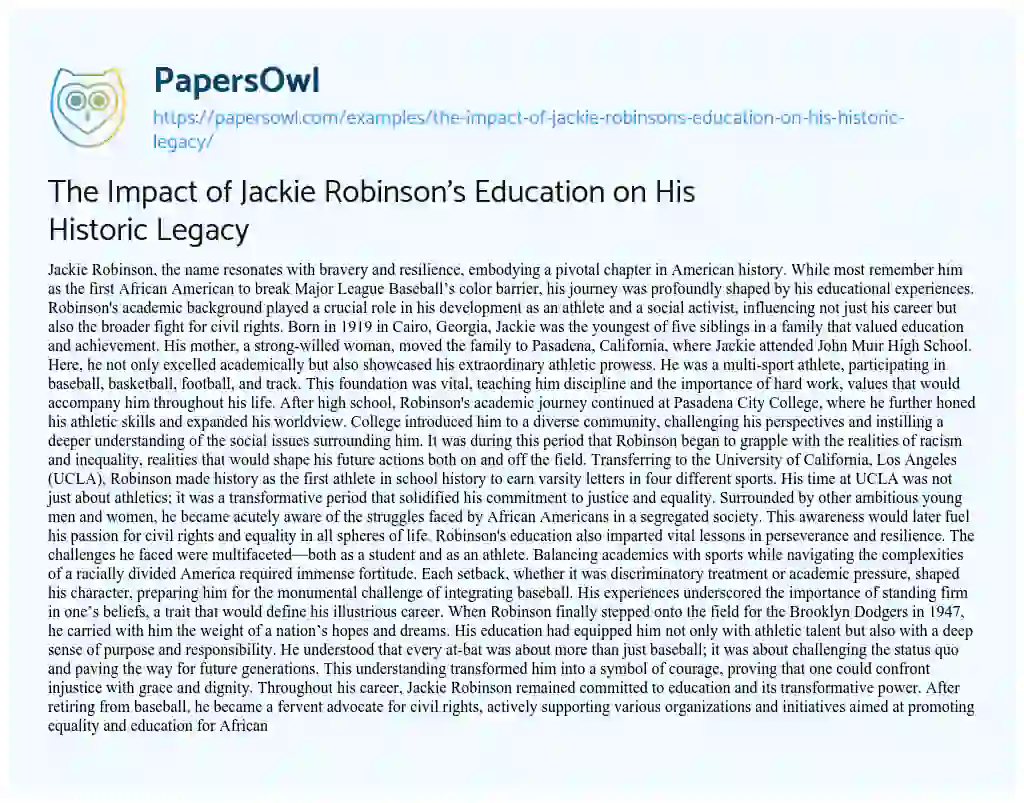 PapersOwl
https://papersowl.com/examples/the-impact-of-jackie-robinsons-education-on-his-historic-legacy/

The Impact of Jackie Robinson's Education on His Historic Legacy

Jackie Robinson, the name resonates with bravery and resilience, embodying a pivotal chapter in American history. While most remember him as the first African American to break Major League Baseball's color barrier, his journey was profoundly shaped by his educational experiences. Robinson's academic background played a crucial role in his development as an athlete and a social activist, influencing not just his career but also the broader fight for civil rights. Born in 1919 in Cairo, Georgia, Jackie was the youngest of five siblings in a family that valued education and achievement. His mother, a strong-willed woman, moved the family to Pasadena, California, where Jackie attended John Muir High School. Here, he not only excelled academically but also showcased his extraordinary athletic prowess. He was a multi-sport athlete, participating in baseball, basketball, football, and track. This foundation was vital, teaching him discipline and the importance of hard work, values that would accompany him throughout his life. After high school, Robinson's academic journey continued at Pasadena City College, where he further honed his athletic skills and expanded his worldview. College introduced him to a diverse community, challenging his perspectives and instilling a deeper understanding of the social issues surrounding him. It was during this period that Robinson began to grapple with the realities of racism and inequality, realities that would shape his future actions both on and off the field. Transferring to the University of California, Los Angeles (UCLA), Robinson made history as the first athlete in school history to earn varsity letters in four different sports. His time at UCLA was not just about athletics; it was a transformative period that solidified his commitment to justice and equality. Surrounded by other ambitious young men and women, he became acutely aware of the struggles faced by African Americans in a segregated society. This awareness would later fuel his passion for civil rights and equality in all spheres of life. Robinson's education also imparted vital lessons in perseverance and resilience. The challenges he faced were multifaceted—both as a student and as an athlete. Balancing academics with sports while navigating the complexities of a racially divided America required immense fortitude. Each setback, whether it was discriminatory treatment or academic pressure, shaped his character, preparing him for the monumental challenge of integrating baseball. His experiences underscored the importance of standing firm in one's beliefs, a trait that would define his illustrious career. When Robinson finally stepped onto the field for the Brooklyn Dodgers in 1947, he carried with him the weight of a nation's hopes and dreams. His education had equipped him not only with athletic talent but also with a deep sense of purpose and responsibility. He understood that every at-bat was about more than just baseball; it was about challenging the status quo and paving the way for future generations. This understanding transformed him into a symbol of courage, proving that one could confront injustice with grace and dignity. Throughout his career, Jackie Robinson remained committed to education and its transformative power. After retiring from baseball, he became a fervent advocate for civil rights, actively supporting various organizations and initiatives aimed at promoting equality and education for African